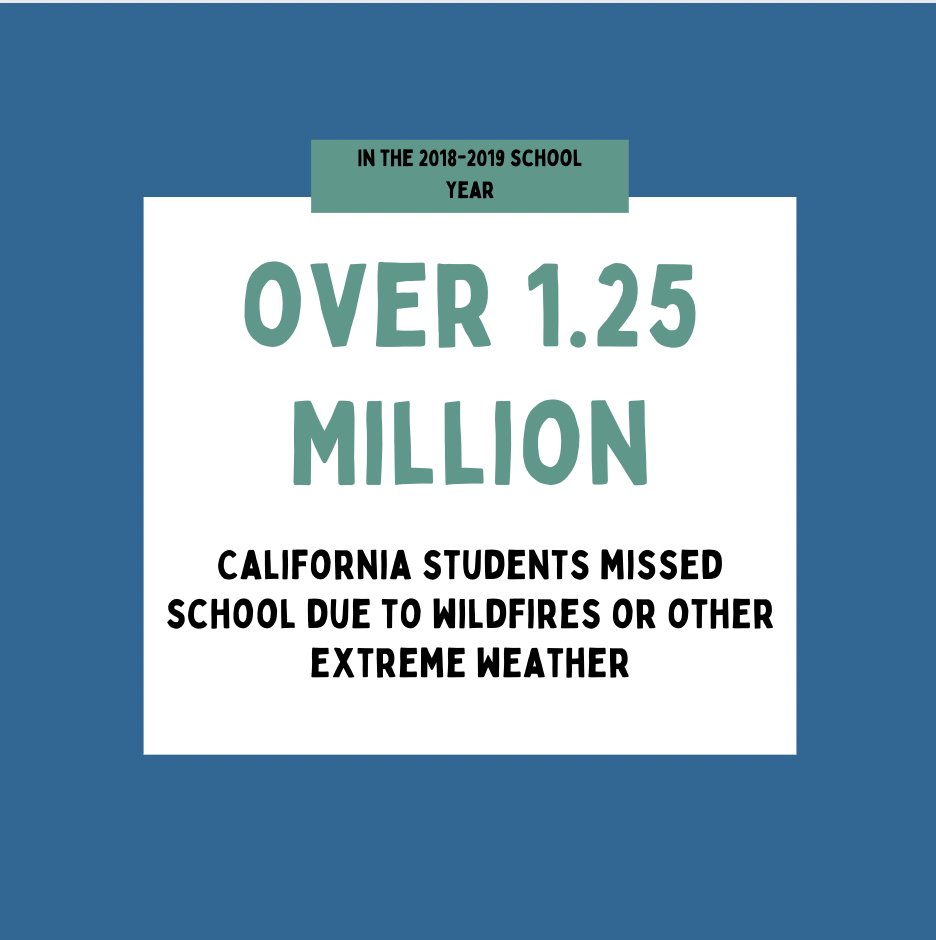 IN THE 2018-2019 SCHOOL YEAR

OVER 1.25 MILLION

CALIFORNIA STUDENTS MISSED SCHOOL DUE TO WILDFIRES OR OTHER EXTREME WEATHER